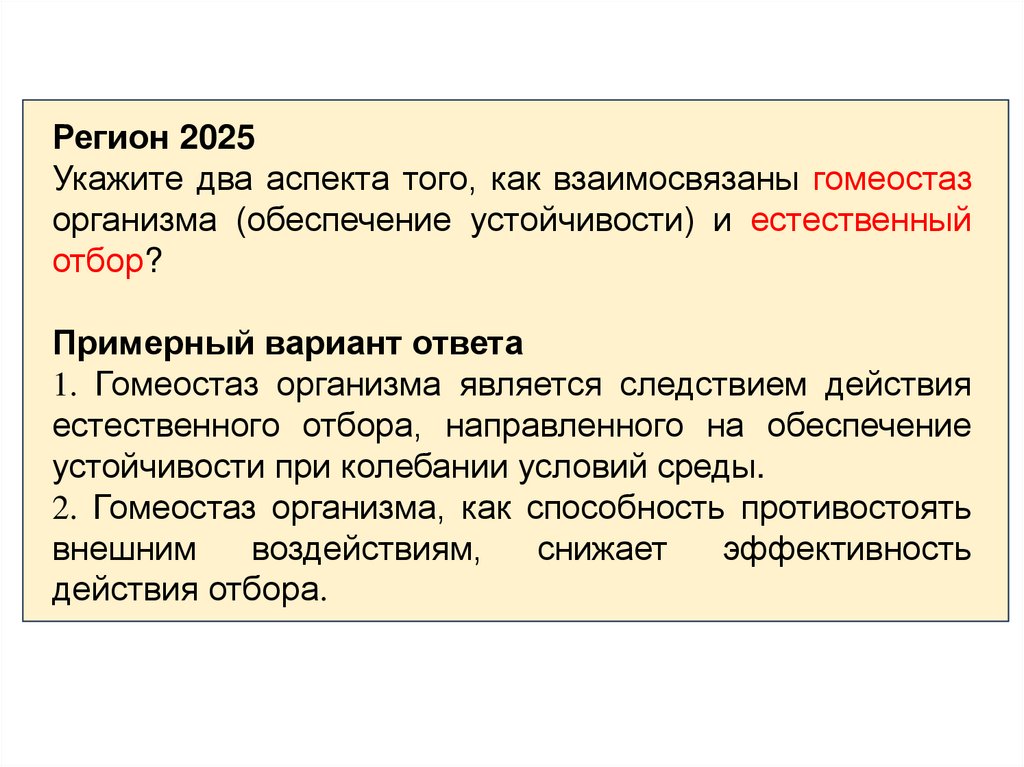 Регион 2025
Укажите два аспекта того, как взаимосвязаны гомеостаз организма (обеспечение устойчивости) и естественный отбор?

Примерный вариант ответа
1. Гомеостаз организма является следствием действия естественного отбора, направленного на обеспечение устойчивости при колебании условий среды.
2. Гомеостаз организма, как способность противостоять внешним воздействиям, снижает эффективность действия отбора.